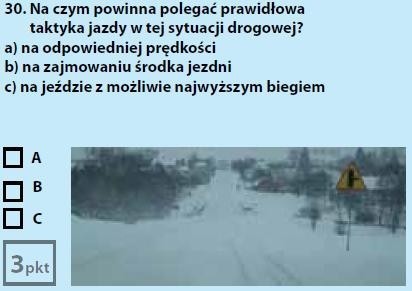 30. Na czym powinna polegać prawidłowa taktyka jazdy w tej sytuacji drogowej?
a) na odpowiedniej prędkości
b) na zajmowaniu środka jezdni
c) na jeździe z możliwie najwyższym biegiem

A
B
C

3pkt